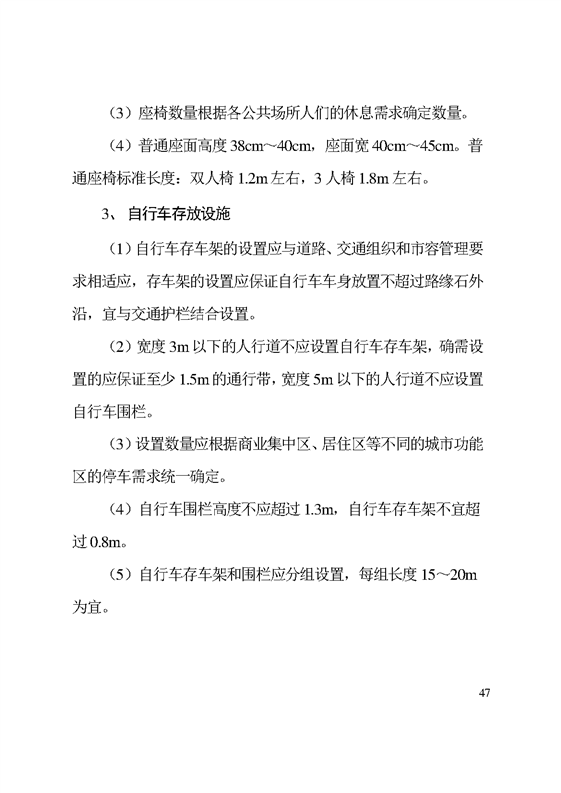 （3）座椅数量根据各公共场所人们的休息需求确定数量。

（4）普通座面高度 38cm～40cm，座面宽 40cm～45cm。普通座椅标准长度：双人椅 1.2m 左右，3 人椅 1.8m 左右。

3、 自行车存放设施

（1）自行车存车架的设置应与道路、交通组织和市容管理要求相适应，存车架的设置应保证自行车车身放置不超过路缘石外沿，宜与交通护栏结合设置。

（2）宽度 3m 以下的人行道不应设置自行车存车架，确需设置的应保证至少 1.5m 的通行带，宽度 5m 以下的人行道不应设置自行车围栏。

（3）设置数量应根据商业集中区、居住区等不同的城市功能区的停车需求统一确定。

（4）自行车围栏高度不应超过 1.3m，自行车存车架不宜超过 0.8m。

（5）自行车存车架和围栏应分组设置，每组长度 15～20m 为宜。

47